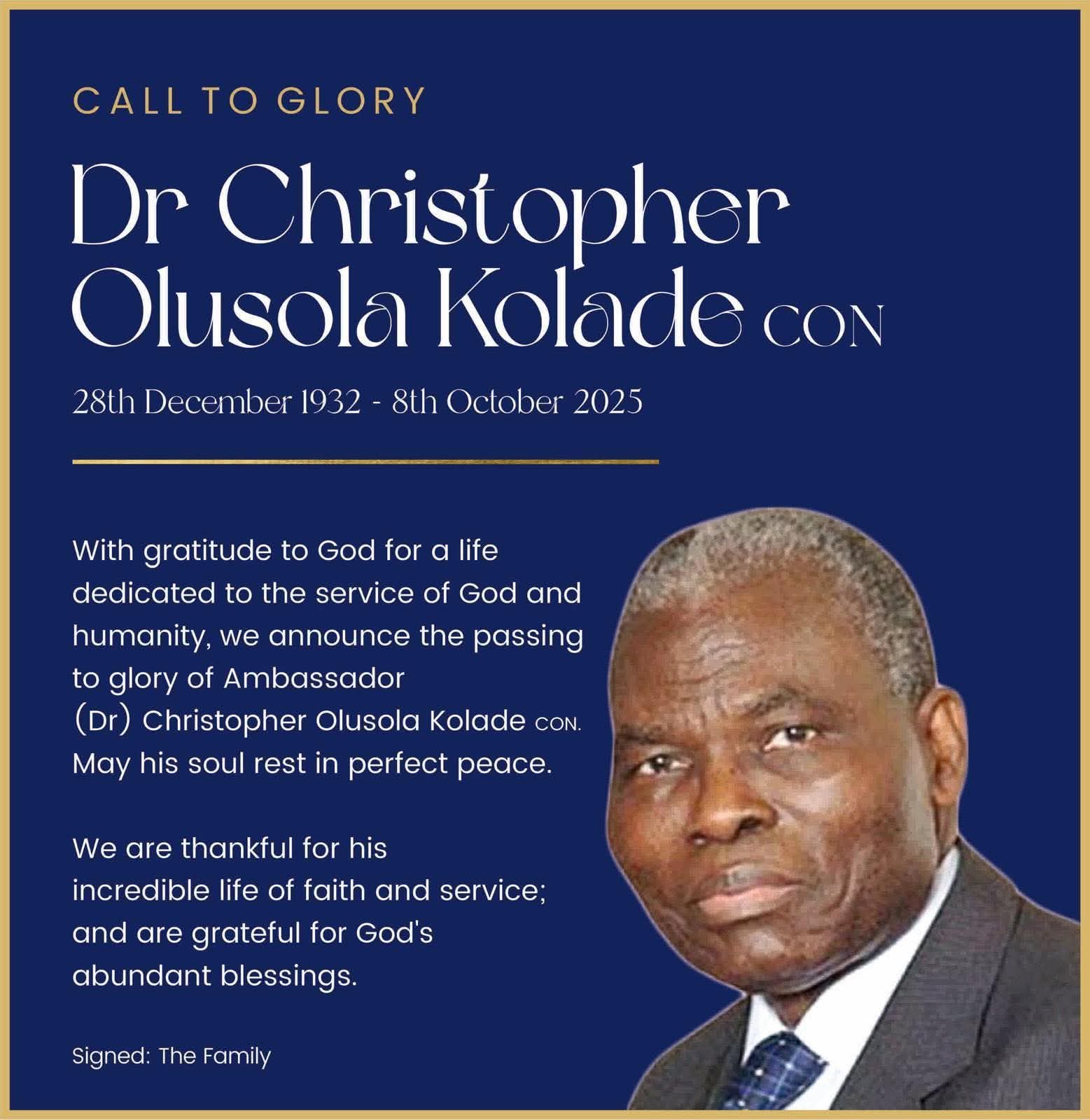 CALL TO GLORY

Dr Christopher Olusola Kolade CON

28th December 1932 - 8th October 2025

With gratitude to God for a life dedicated to the service of God and humanity, we announce the passing to glory of Ambassador (Dr) Christopher Olusola Kolade CON. May his soul rest in perfect peace.

We are thankful for his incredible life of faith and service; and are grateful for God's abundant blessings.

Signed: The Family